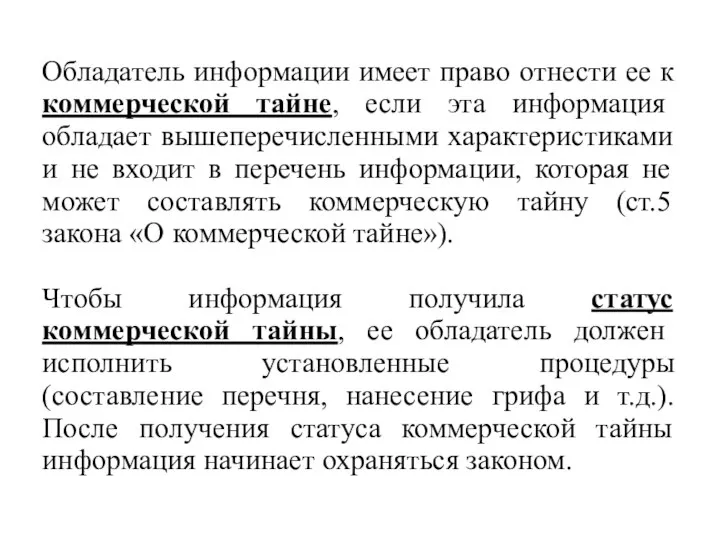 Обладатель информации имеет право отнести ее к коммерческой тайне, если эта информация обладает вышеперечисленными характеристиками и не входит в перечень информации, которая не может составлять коммерческую тайну (ст.5 закона «О коммерческой тайне»).

Чтобы информация получила статус коммерческой тайны, ее обладатель должен исполнить установленные процедуры (составление перечня, нанесение грифа и т.д.). После получения статуса коммерческой тайны информация начинает охраняться законом.